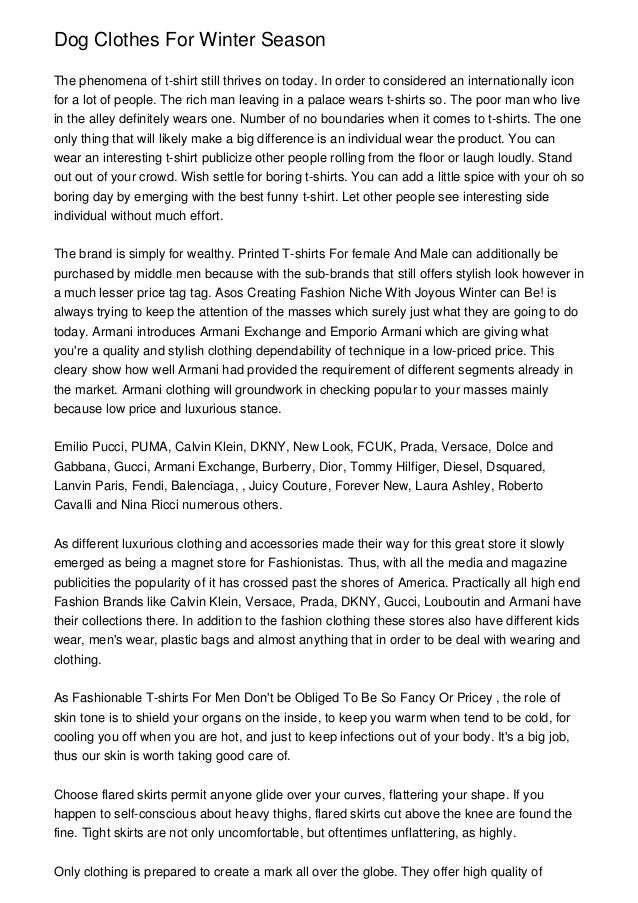 Dog Clothes For Winter Season

The phenomena of t-shirt still thrives on today. In order to considered an internationally icon for a lot of people. The rich man leaving in a palace wears t-shirts so. The poor man who live in the alley definitely wears one. Number of no boundaries when it comes to t-shirts. The one only thing that will likely make a big difference is an individual wear the product. You can wear an interesting t-shirt publicize other people rolling from the floor or laugh loudly. Stand out out of your crowd. Wish settle for boring t-shirts. You can add a little spice with your oh so boring day by emerging with the best funny t-shirt. Let other people see interesting side individual without much effort.

The brand is simply for wealthy. Printed T-shirts For female And Male can additionally be purchased by middle men because with the sub-brands that still offers stylish look however in a much lesser price tag tag. Asos Creating Fashion Niche With Joyous Winter can Be! is always trying to keep the attention of the masses which surely just what they are going to do today. Armani introduces Armani Exchange and Emporio Armani which are giving what you're a quality and stylish clothing dependability of technique in a low-priced price. This cleary show how well Armani had provided the requirement of different segments already in the market. Armani clothing will groundwork in checking popular to your masses mainly because low price and luxurious stance.

Emilio Pucci, PUMA, Calvin Klein, DKNY, New Look, FCUK, Prada, Versace, Dolce and Gabbana, Gucci, Armani Exchange, Burberry, Dior, Tommy Hilfiger, Diesel, Dsquared, Lanvin Paris, Fendi, Balenciaga, , Juicy Couture, Forever New, Laura Ashley, Roberto Cavalli and Nina Ricci numerous others.

As different luxurious clothing and accessories made their way for this great store it slowly emerged as being a magnet store for Fashionistas. Thus, with all the media and magazine publicities the popularity of it has crossed past the shores of America. Practically all high end Fashion Brands like Calvin Klein, Versace, Prada, DKNY, Gucci, Louboutin and Armani have their collections there. In addition to the fashion clothing these stores also have different kids wear, men's wear, plastic bags and almost anything that in order to be deal with wearing and clothing.

As Fashionable T-shirts For Men Don't be Obliged To Be So Fancy Or Pricey , the role of skin tone is to shield your organs on the inside, to keep you warm when tend to be cold, for cooling you off when you are hot, and just to keep infections out of your body. It's a big job, thus our skin is worth taking good care of.

Choose flared skirts permit anyone glide over your curves, flattering your shape. If you happen to self-conscious about heavy thighs, flared skirts cut above the knee are found the fine. Tight skirts are not only uncomfortable, but oftentimes unflattering, as highly.

Only clothing is prepared to create a mark all over the globe. They offer high quality of